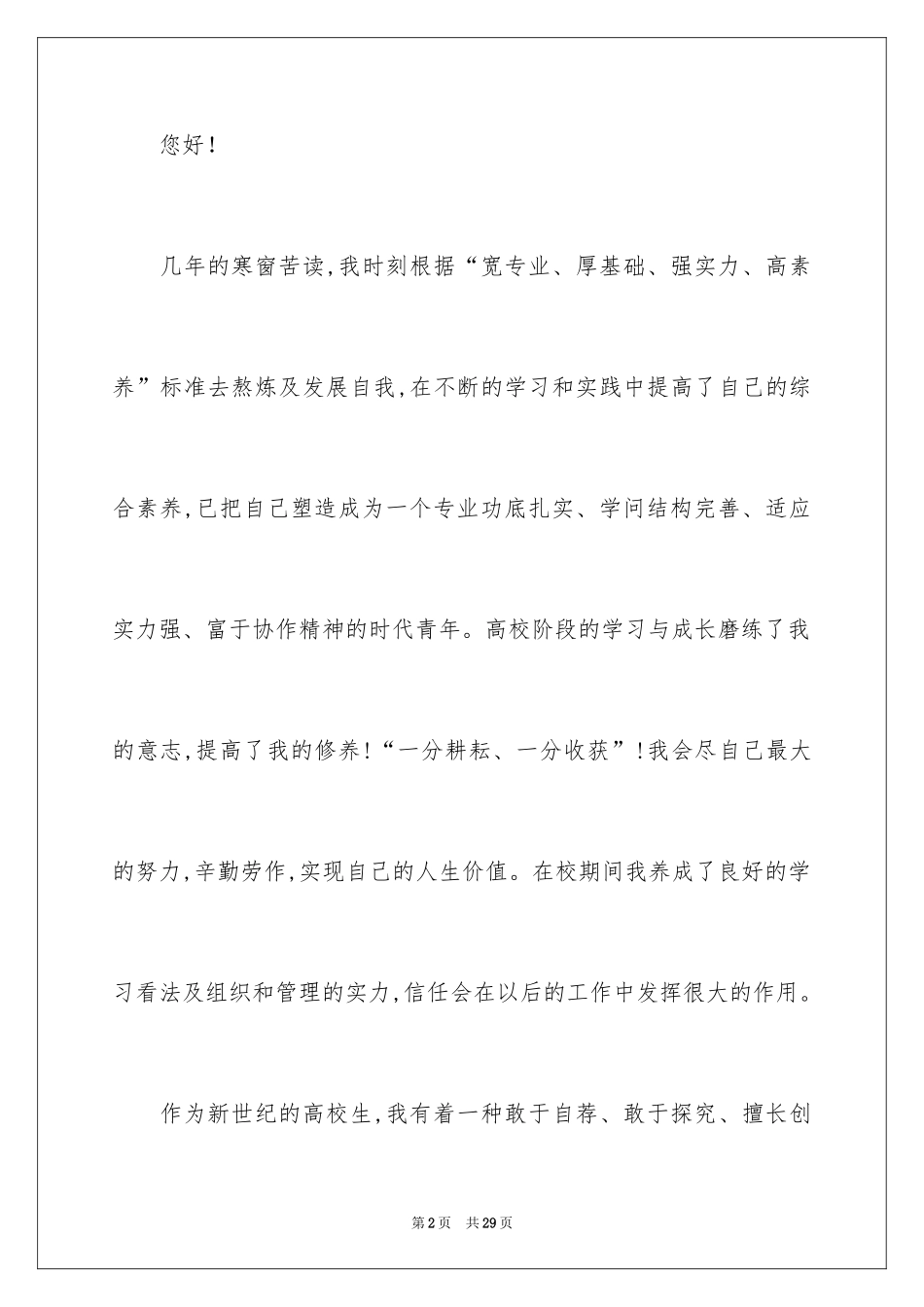 您好！

几年的寒窗苦读，我时刻根据“宽专业、厚基础、强实力、高素养”标准去熬炼及发展自我，在不断的学习和实践中提高了自己的综合素养，已把自己塑造成为一个专业功底扎实、学问结构完善、适应实力强、富于协作精神的时代青年。高校阶段的学习与成长磨练了我的意志，提高了我的修养！“一分耕耘、一分收获”！我会尽自己最大的努力，辛勤劳作，实现自己的人生价值。在校期间我养成了良好的学习看法及组织和管理的实力，信任会在以后的工作中发挥很大的作用。

作为新世纪的高校生，我有着一种敢于自荐、敢于探究、擅长创

第2页 共29页